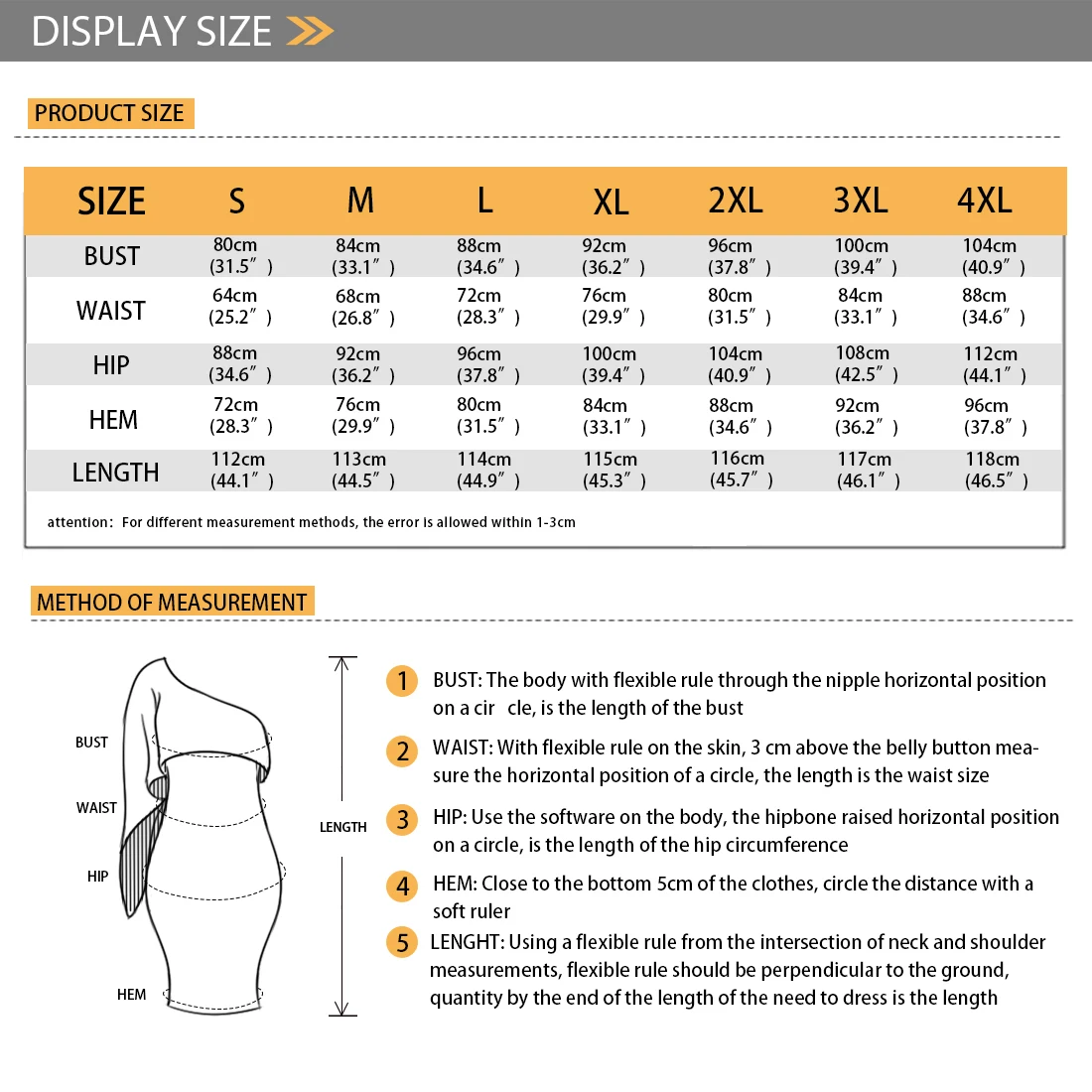 DISPLAY SIZE

PRODUCT SIZE

| SIZE | S | M | L | XL | 2XL | 3XL | 4XL |
|---|---|---|---|---|---|---|---|
| BUST | 80cm (31.5″) | 84cm (33.1″) | 88cm (34.6″) | 92cm (36.2″) | 96cm (37.8″) | 100cm (39.4″) | 104cm (40.9″) |
| WAIST | 64cm (25.2″) | 68cm (26.8″) | 72cm (28.3″) | 76cm (29.9″) | 80cm (31.5″) | 84cm (33.1″) | 88cm (34.6″) |
| HIP | 88cm (34.6″) | 92cm (36.2″) | 96cm (37.8″) | 100cm (39.4″) | 104cm (40.9″) | 108cm (42.5″) | 112cm (44.1″) |
| HEM | 72cm (28.3″) | 76cm (29.9″) | 80cm (31.5″) | 84cm (33.1″) | 88cm (34.6″) | 92cm (36.2″) | 96cm (37.8″) |
| LENGTH | 112cm (44.1″) | 113cm (44.5″) | 114cm (44.9″) | 115cm (45.3″) | 116cm (45.7″) | 117cm (46.1″) | 118cm (46.5″) |

attention: For different measurement methods, the error is allowed within 1-3cm

METHOD OF MEASUREMENT

BUST
WAIST
HIP
HEM
LENGTH

1 BUST: The body with flexible rule through the nipple horizontal position on a cir cle, is the length of the bust

2 WAIST: With flexible rule on the skin, 3 cm above the belly button measure the horizontal position of a circle, the length is the waist size

3 HIP: Use the software on the body, the hipbone raised horizontal position on a circle, is the length of the hip circumference

4 HEM: Close to the bottom 5cm of the clothes, circle the distance with a soft ruler

5 LENGHT: Using a flexible rule from the intersection of neck and shoulder measurements, flexible rule should be perpendicular to the ground, quantity by the end of the length of the need to dress is the length